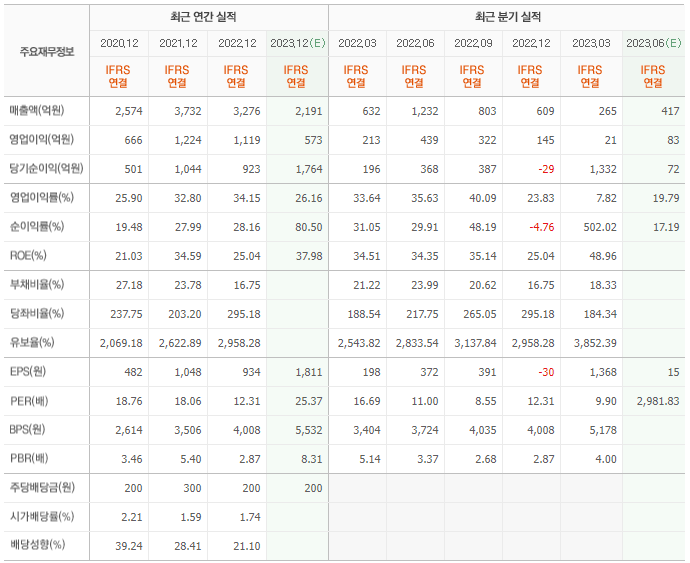 | 주요재무정보 | 최근 연간 실적 | | | | 최근 분기 실적 | | | | | |
|---|---|---|---|---|---|---|---|---|---|---|
| | 2020.12 | 2021.12 | 2022.12 | 2023.12(E) | 2022.03 | 2022.06 | 2022.09 | 2022.12 | 2023.03 | 2023.06(E) |
| | IFRS 연결 | IFRS 연결 | IFRS 연결 | IFRS 연결 | IFRS 연결 | IFRS 연결 | IFRS 연결 | IFRS 연결 | IFRS 연결 | IFRS 연결 |
| 매출액(억원) | 2,574 | 3,732 | 3,276 | 2,191 | 632 | 1,232 | 803 | 609 | 265 | 417 |
| 영업이익(억원) | 666 | 1,224 | 1,119 | 573 | 213 | 439 | 322 | 145 | 21 | 83 |
| 당기순이익(억원) | 501 | 1,044 | 923 | 1,764 | 196 | 368 | 387 | -29 | 1,332 | 72 |
| 영업이익률(%) | 25.90 | 32.80 | 34.15 | 26.16 | 33.64 | 35.63 | 40.09 | 23.83 | 7.82 | 19.79 |
| 순이익률(%) | 19.48 | 27.99 | 28.16 | 80.50 | 31.05 | 29.91 | 48.19 | -4.76 | 502.02 | 17.19 |
| ROE(%) | 21.03 | 34.59 | 25.04 | 37.98 | 34.51 | 34.35 | 35.14 | 25.04 | 48.96 | |
| 부채비율(%) | 27.18 | 23.78 | 16.75 | | 21.22 | 23.99 | 20.62 | 16.75 | 18.33 | |
| 당좌비율(%) | 237.75 | 203.20 | 295.18 | | 188.54 | 217.75 | 265.05 | 295.18 | 184.34 | |
| 유보율(%) | 2,069.18 | 2,622.89 | 2,958.28 | | 2,543.82 | 2,833.54 | 3,137.84 | 2,958.28 | 3,852.39 | |
| EPS(원) | 482 | 1,048 | 934 | 1,811 | 198 | 372 | 391 | -30 | 1,368 | 15 |
| PER(배) | 18.76 | 18.06 | 12.31 | 25.37 | 16.69 | 11.00 | 8.55 | 12.31 | 9.90 | 2,981.83 |
| BPS(원) | 2,614 | 3,506 | 4,008 | 5,532 | 3,404 | 3,724 | 4,035 | 4,008 | 5,178 | |
| PBR(배) | 3.46 | 5.40 | 2.87 | 8.31 | 5.14 | 3.37 | 2.68 | 2.87 | 4.00 | |
| 주당배당금(원) | 200 | 300 | 200 | 200 | | | | | | |
| 시가배당률(%) | 2.21 | 1.59 | 1.74 | | | | | | | |
| 배당성향(%) | 39.24 | 28.41 | 21.10 | | | | | | | |